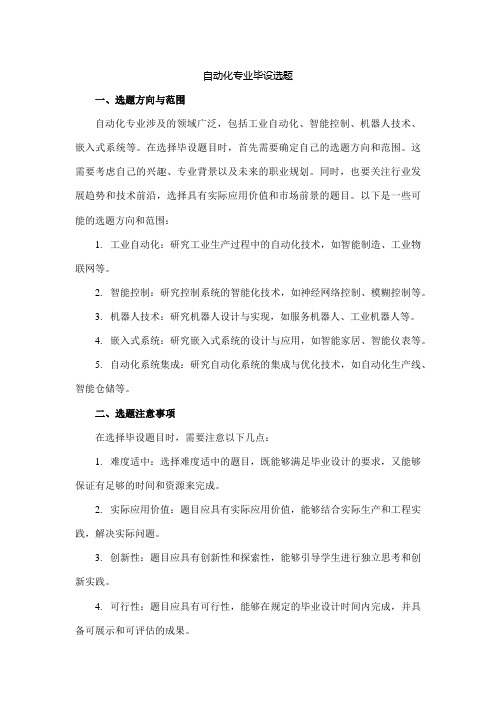 自动化专业毕设选题

一、选题方向与范围

自动化专业涉及的领域广泛，包括工业自动化、智能控制、机器人技术、嵌入式系统等。在选择毕设题目时，首先需要确定自己的选题方向和范围。这需要考虑自己的兴趣、专业背景以及未来的职业规划。同时，也要关注行业发展趋势和技术前沿，选择具有实际应用价值和市场前景的题目。以下是一些可能的选题方向和范围：

1. 工业自动化：研究工业生产过程中的自动化技术，如智能制造、工业物联网等。

2. 智能控制：研究控制系统的智能化技术，如神经网络控制、模糊控制等。

3. 机器人技术：研究机器人设计与实现，如服务机器人、工业机器人等。

4. 嵌入式系统：研究嵌入式系统的设计与应用，如智能家居、智能仪表等。

5. 自动化系统集成：研究自动化系统的集成与优化技术，如自动化生产线、智能仓储等。

二、选题注意事项

在选择毕设题目时，需要注意以下几点：

1. 难度适中：选择难度适中的题目，既能够满足毕业设计的要求，又能够保证有足够的时间和资源来完成。

2. 实际应用价值：题目应具有实际应用价值，能够结合实际生产和工程实践，解决实际问题。

3. 创新性：题目应具有创新性和探索性，能够引导学生进行独立思考和创新实践。

4. 可行性：题目应具有可行性，能够在规定的毕业设计时间内完成，并具备可展示和可评估的成果。